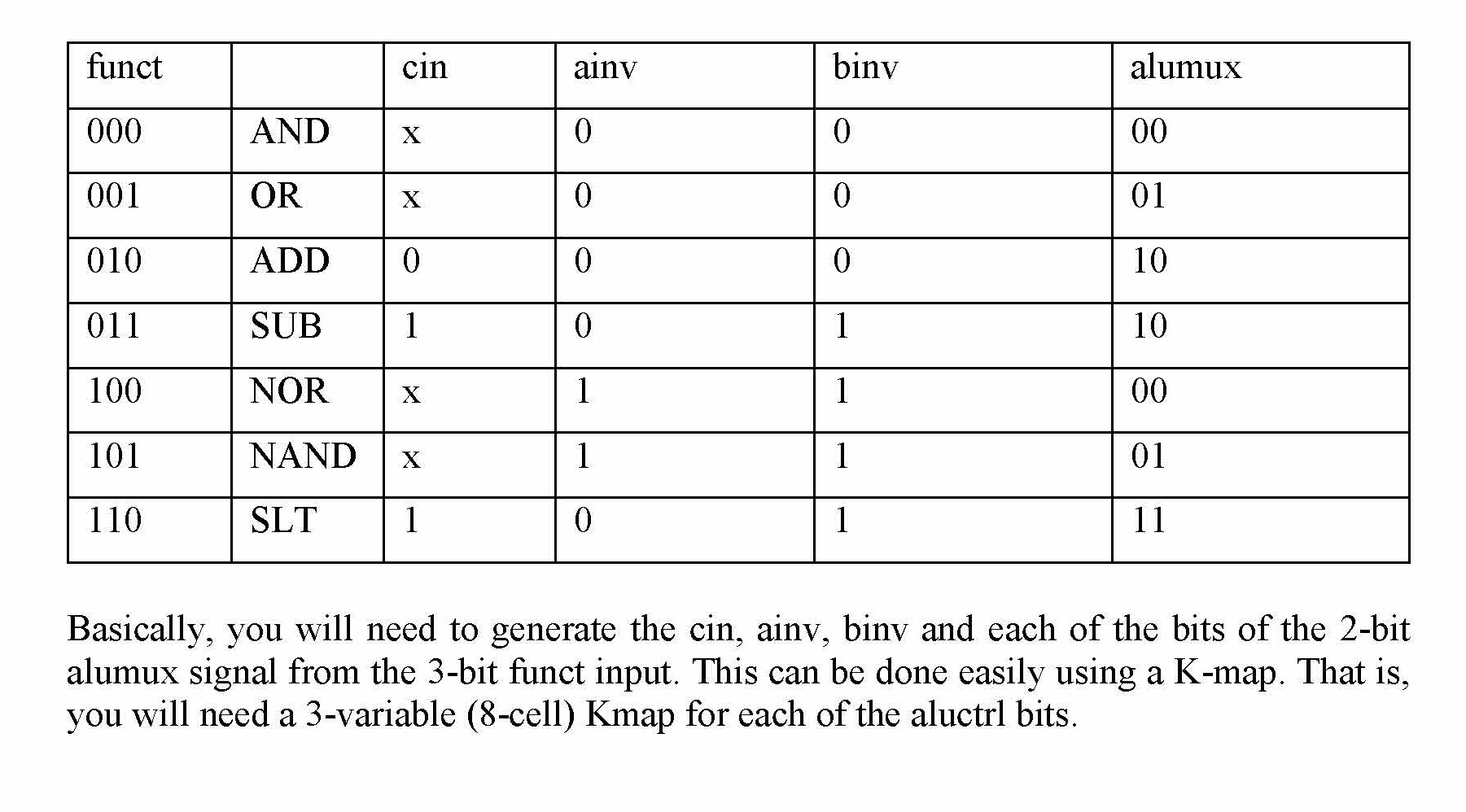 | funct | | cin | ainv | binv | alumux |
|---|---|---|---|---|---|
| 000 | AND | x | 0 | 0 | 00 |
| 001 | OR | x | 0 | 0 | 01 |
| 010 | ADD | 0 | 0 | 0 | 10 |
| 011 | SUB | 1 | 0 | 1 | 10 |
| 100 | NOR | x | 1 | 1 | 00 |
| 101 | NAND | x | 1 | 1 | 01 |
| 110 | SLT | 1 | 0 | 1 | 11 |

Basically, you will need to generate the cin, ainv, binv and each of the bits of the 2-bit alumux signal from the 3-bit funct input. This can be done easily using a K-map. That is, you will need a 3-variable (8-cell) Kmap for each of the aluctrl bits.